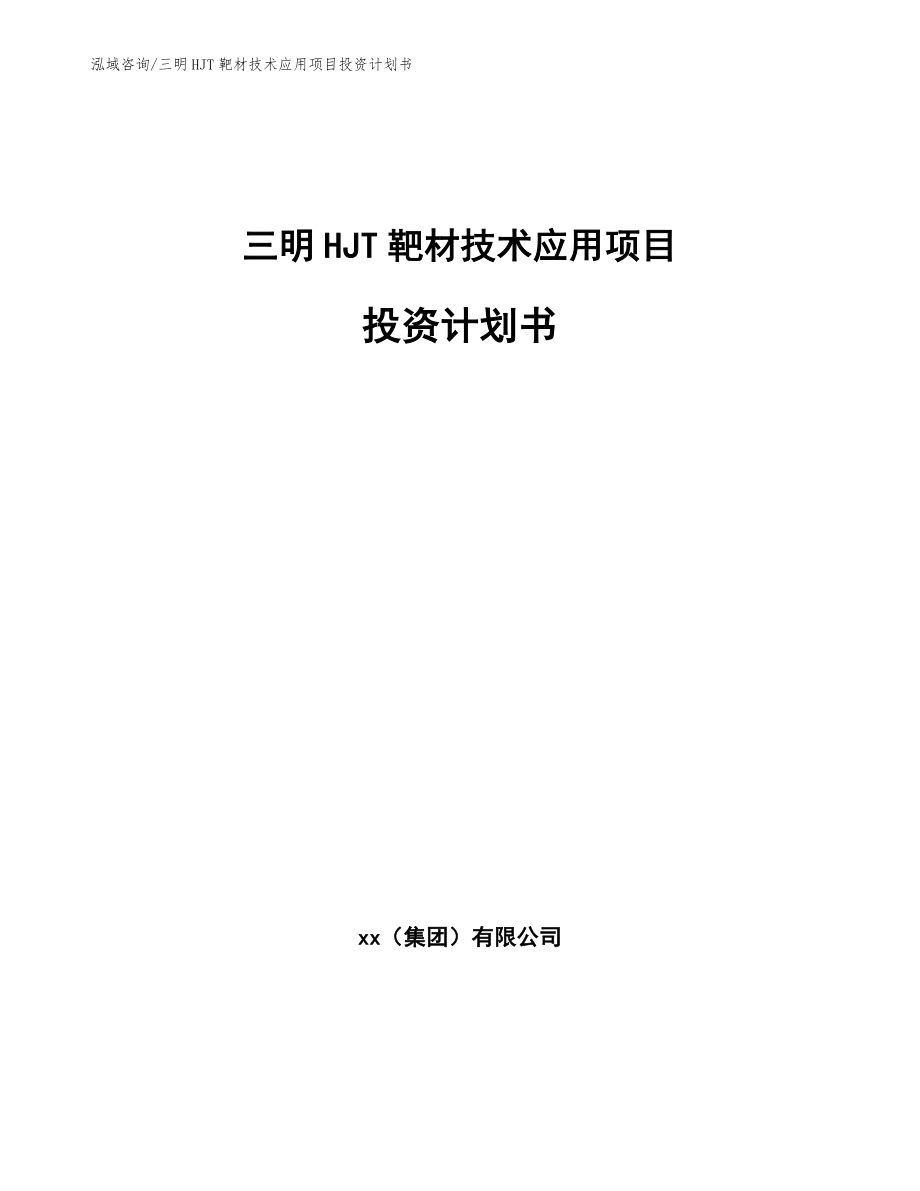 泓域咨询/三明HJT靶材技术应用项目投资计划书

三明HJT靶材技术应用项目

投资计划书

xx（集团）有限公司